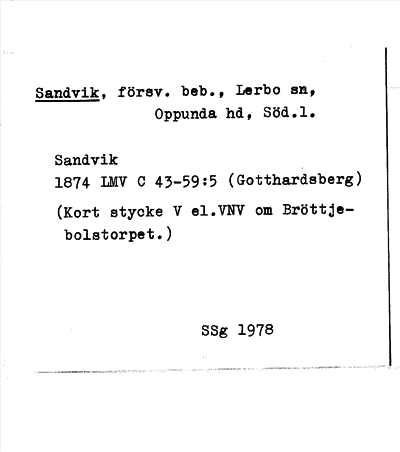 Sandvik, försv. beb., Lerbo sn, Oppunda hd, Söd.l.

Sandvik
1874 LMV C 43-59:5 (Gotthardsberg)
(Kort stycke V el.VNV om Bröttjebolstorpet.)

SSg 1978